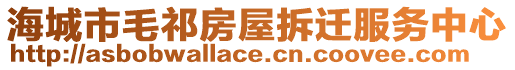 海城市毛祁房屋拆迁服务中心
http://asbobwallace.cn.coovee.com